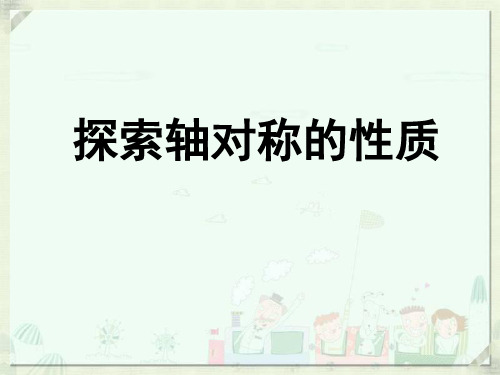 探索轴对称的性质